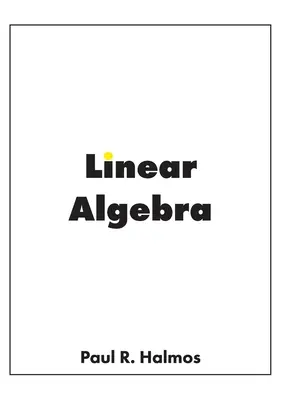 Linear Algebra

Paul R. Halmos